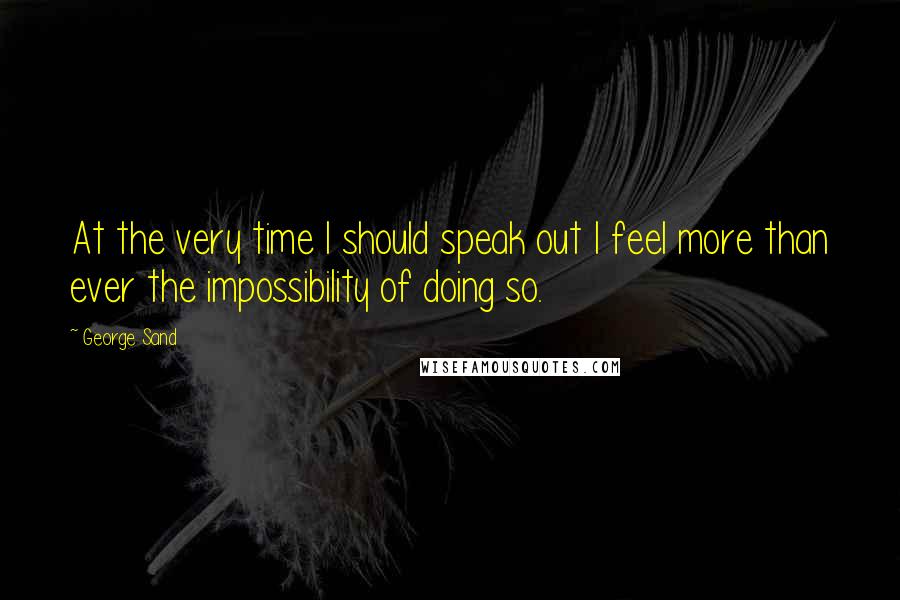 At the very time I should speak out I feel more than ever the impossibility of doing so.

~ George Sand

WISEFAMOUSQUOTES.COM